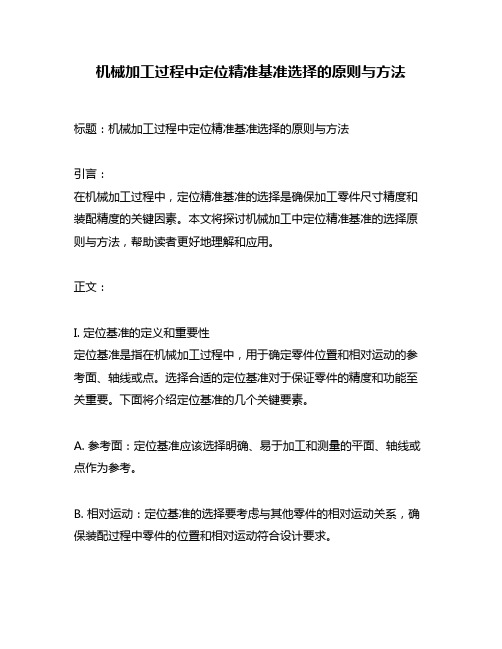 机械加工过程中定位精准基准选择的原则与方法

标题：机械加工过程中定位精准基准选择的原则与方法

引言：
在机械加工过程中，定位精准基准的选择是确保加工零件尺寸精度和装配精度的关键因素。本文将探讨机械加工中定位精准基准的选择原则与方法，帮助读者更好地理解和应用。

正文：

I. 定位基准的定义和重要性
定位基准是指在机械加工过程中，用于确定零件位置和相对运动的参考面、轴线或点。选择合适的定位基准对于保证零件的精度和功能至关重要。下面将介绍定位基准的几个关键要素。

A. 参考面：定位基准应该选择明确、易于加工和测量的平面、轴线或点作为参考。

B. 相对运动：定位基准的选择要考虑与其他零件的相对运动关系，确保装配过程中零件的位置和相对运动符合设计要求。